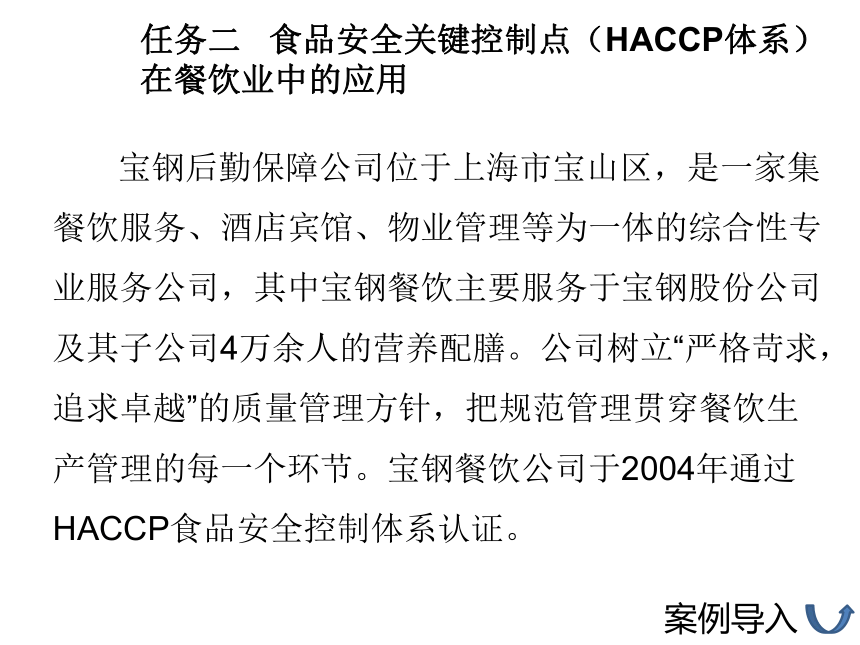 任务二　食品安全关键控制点（HACCP体系）在餐饮业中的应用

宝钢后勤保障公司位于上海市宝山区，是一家集餐饮服务、酒店宾馆、物业管理等为一体的综合性专业服务公司，其中宝钢餐饮主要服务于宝钢股份公司及其子公司4万余人的营养配膳。公司树立“严格苛求，追求卓越”的质量管理方针，把规范管理贯穿餐饮生产管理的每一个环节。宝钢餐饮公司于2004年通过HACCP食品安全控制体系认证。

案例导入